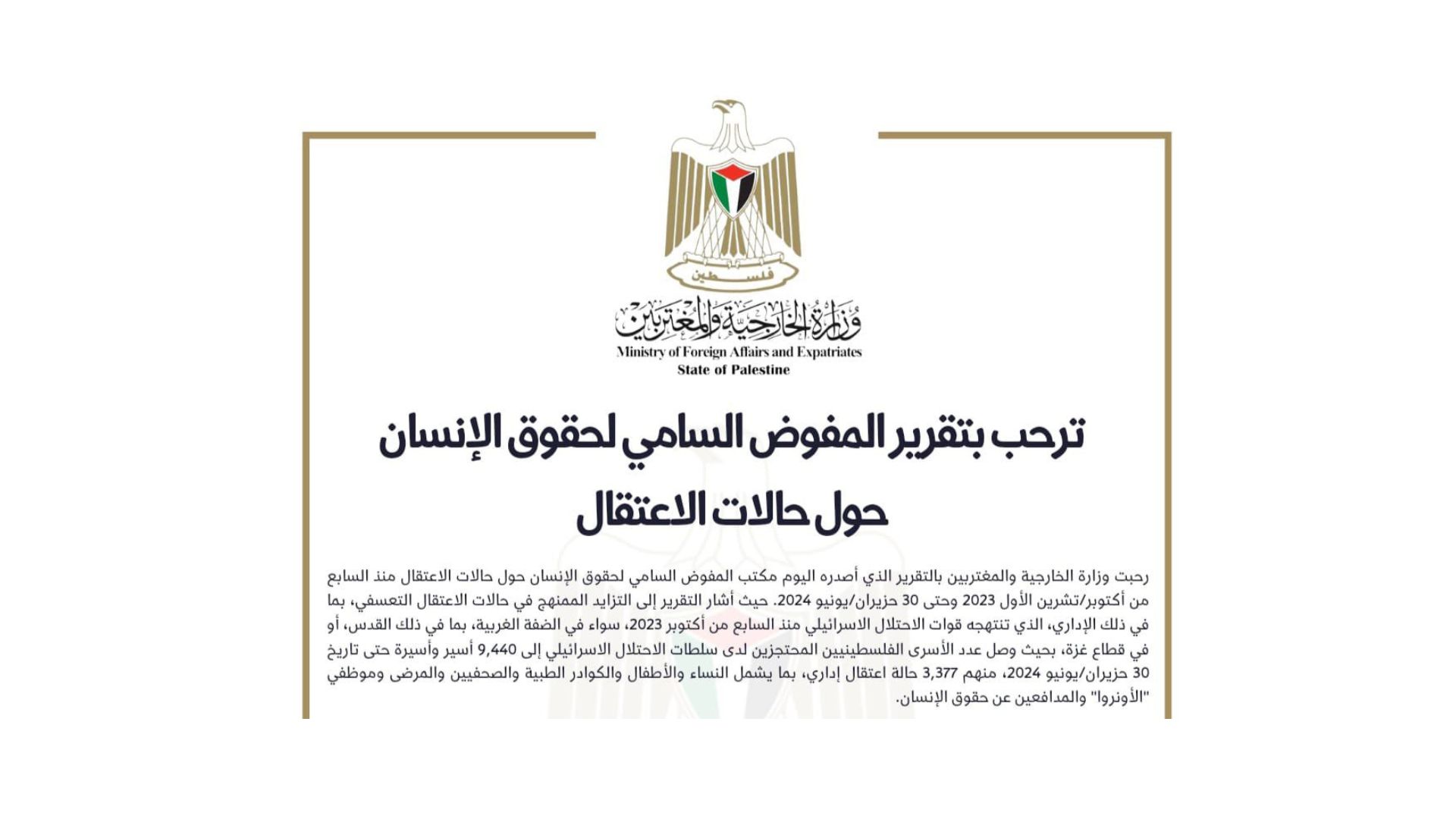 فلسطين

وزارة الخارجية والمغتربين
Ministry of Foreign Affairs and Expatriates
State of Palestine

ترحب بتقرير المفوض السامي لحقوق الإنسان حول حالات الاعتقال

رحبت وزارة الخارجية والمغتربين بالتقرير الذي أصدره اليوم مكتب المفوض السامي لحقوق الإنسان حول حالات الاعتقال منذ السابع من أكتوبر/تشرين الأول 2023 وحتى 30 حزيران/يونيو 2024. حيث أشار التقرير إلى التزايد الممنهج في حالات الاعتقال التعسفي، بما في ذلك الإداري، الذي تنتهجه قوات الاحتلال الاسرائيلي منذ السابع من أكتوبر 2023، سواء في الضفة الغربية، بما في ذلك القدس، أو في قطاع غزة، بحيث وصل عدد الأسرى الفلسطينيين المحتجزين لدى سلطات الاحتلال الاسرائيلي إلى 9,440 أسير وأسيرة حتى تاريخ 30 حزيران/يونيو 2024، منهم 3,377 حالة اعتقال إداري، بما يشمل النساء والأطفال والكوادر الطبية والصحفيين والمرضى وموظفي "الأونروا" والمدافعين عن حقوق الإنسان.